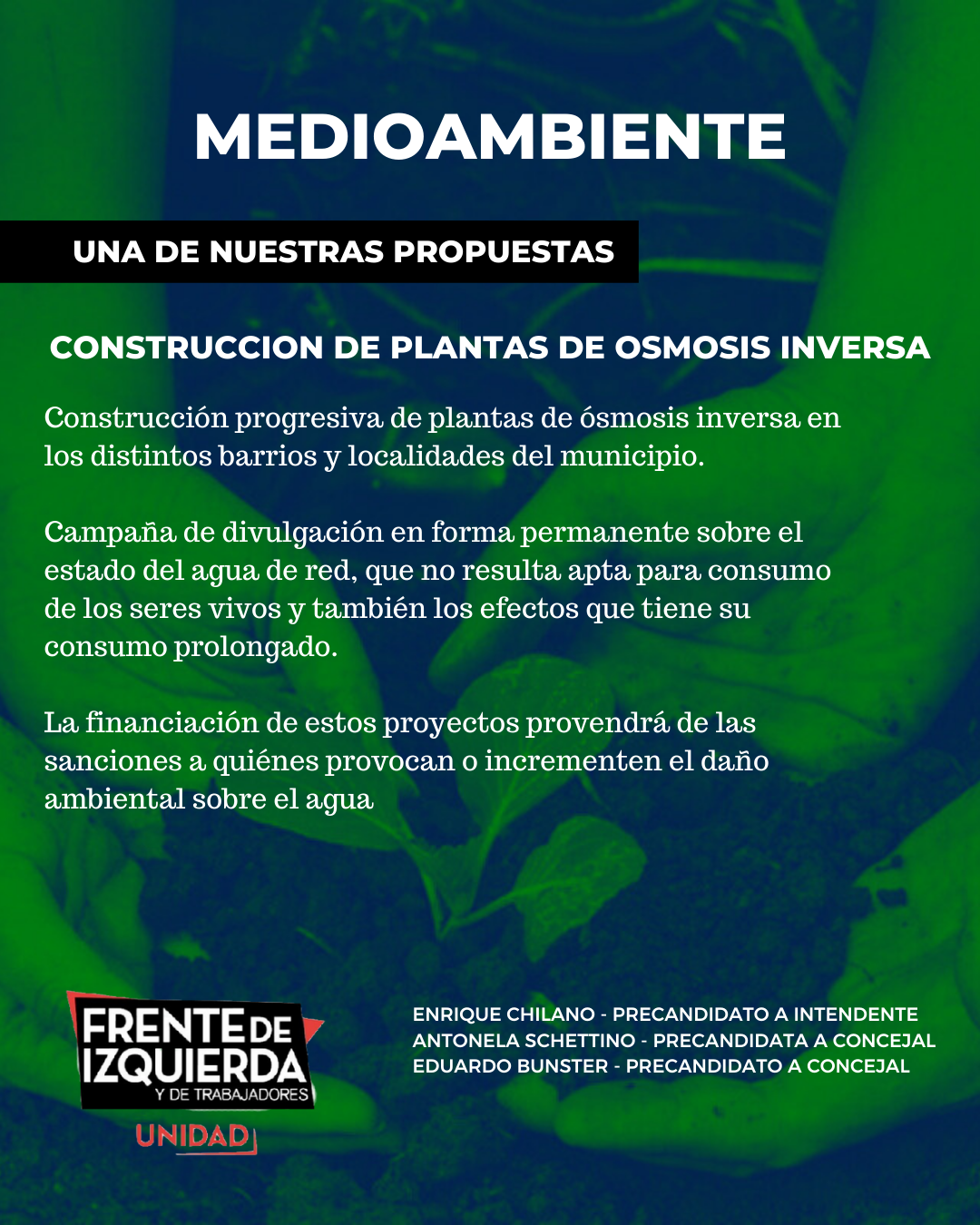 MEDIOAMBIENTE

UNA DE NUESTRAS PROPUESTAS

CONSTRUCCION DE PLANTAS DE OSMOSIS INVERSA

Construcción progresiva de plantas de ósmosis inversa en los distintos barrios y localidades del municipio.

Campaña de divulgación en forma permanente sobre el estado del agua de red, que no resulta apta para consumo de los seres vivos y también los efectos que tiene su consumo prolongado.

La financiación de estos proyectos provendrá de las sanciones a quiénes provocan o incrementen el daño ambiental sobre el agua

FRENTE DE IZQUIERDA Y DE TRABAJADORES
UNIDAD

ENRIQUE CHILANO - PRECANDIDATO A INTENDENTE
ANTONELA SCHETTINO - PRECANDIDATA A CONCEJAL
EDUARDO BUNSTER - PRECANDIDATO A CONCEJAL